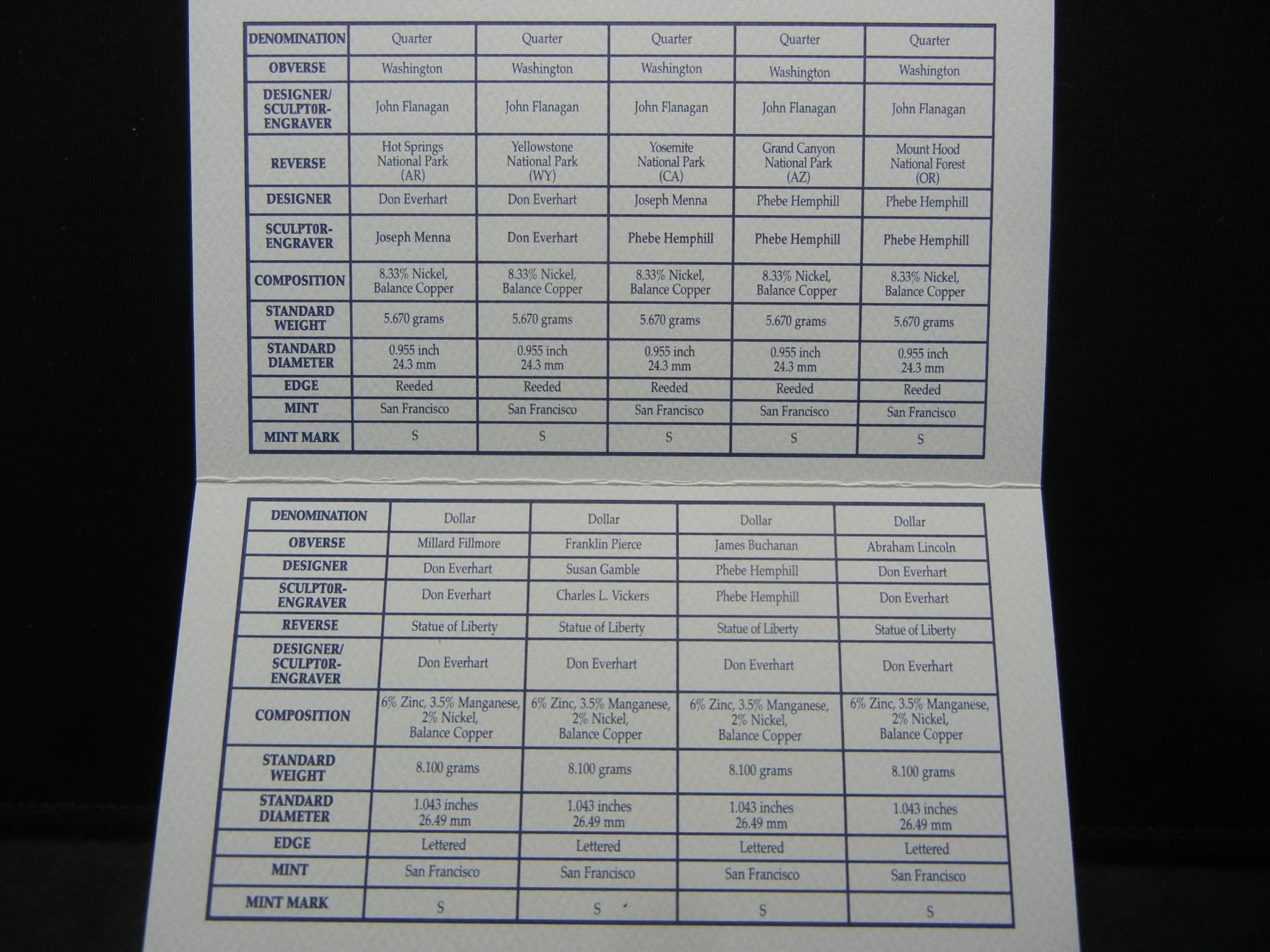 | DENOMINATION | Quarter | Quarter | Quarter | Quarter | Quarter |
|---|---|---|---|---|---|
| OBVERSE | Washington | Washington | Washington | Washington | Washington |
| DESIGNER/ SCULPTOR-ENGRAVER | John Flanagan | John Flanagan | John Flanagan | John Flanagan | John Flanagan |
| REVERSE | Hot Springs National Park (AR) | Yellowstone National Park (WY) | Yosemite National Park (CA) | Grand Canyon National Park (AZ) | Mount Hood National Forest (OR) |
| DESIGNER | Don Everhart | Don Everhart | Joseph Menna | Phebe Hemphill | Phebe Hemphill |
| SCULPTOR-ENGRAVER | Joseph Menna | Don Everhart | Phebe Hemphill | Phebe Hemphill | Phebe Hemphill |
| COMPOSITION | 8.33% Nickel, Balance Copper | 8.33% Nickel, Balance Copper | 8.33% Nickel, Balance Copper | 8.33% Nickel, Balance Copper | 8.33% Nickel, Balance Copper |
| STANDARD WEIGHT | 5.670 grams | 5.670 grams | 5.670 grams | 5.670 grams | 5.670 grams |
| STANDARD DIAMETER | 0.955 inch 24.3 mm | 0.955 inch 24.3 mm | 0.955 inch 24.3 mm | 0.955 inch 24.3 mm | 0.955 inch 24.3 mm |
| EDGE | Reeded | Reeded | Reeded | Reeded | Reeded |
| MINT | San Francisco | San Francisco | San Francisco | San Francisco | San Francisco |
| MINT MARK | S | S | S | S | S |

| DENOMINATION | Dollar | Dollar | Dollar | Dollar |
|---|---|---|---|---|
| OBVERSE | Millard Fillmore | Franklin Pierce | James Buchanan | Abraham Lincoln |
| DESIGNER | Don Everhart | Susan Gamble | Phebe Hemphill | Don Everhart |
| SCULPTOR-ENGRAVER | Don Everhart | Charles L. Vickers | Phebe Hemphill | Don Everhart |
| REVERSE | Statue of Liberty | Statue of Liberty | Statue of Liberty | Statue of Liberty |
| DESIGNER/ SCULPTOR-ENGRAVER | Don Everhart | Don Everhart | Don Everhart | Don Everhart |
| COMPOSITION | 6% Zinc, 3.5% Manganese, 2% Nickel, Balance Copper | 6% Zinc, 3.5% Manganese, 2% Nickel, Balance Copper | 6% Zinc, 3.5% Manganese, 2% Nickel, Balance Copper | 6% Zinc, 3.5% Manganese, 2% Nickel, Balance Copper |
| STANDARD WEIGHT | 8.100 grams | 8.100 grams | 8.100 grams | 8.100 grams |
| STANDARD DIAMETER | 1.043 inches 26.49 mm | 1.043 inches 26.49 mm | 1.043 inches 26.49 mm | 1.043 inches 26.49 mm |
| EDGE | Lettered | Lettered | Lettered | Lettered |
| MINT | San Francisco | San Francisco | San Francisco | San Francisco |
| MINT MARK | S | S | S | S |